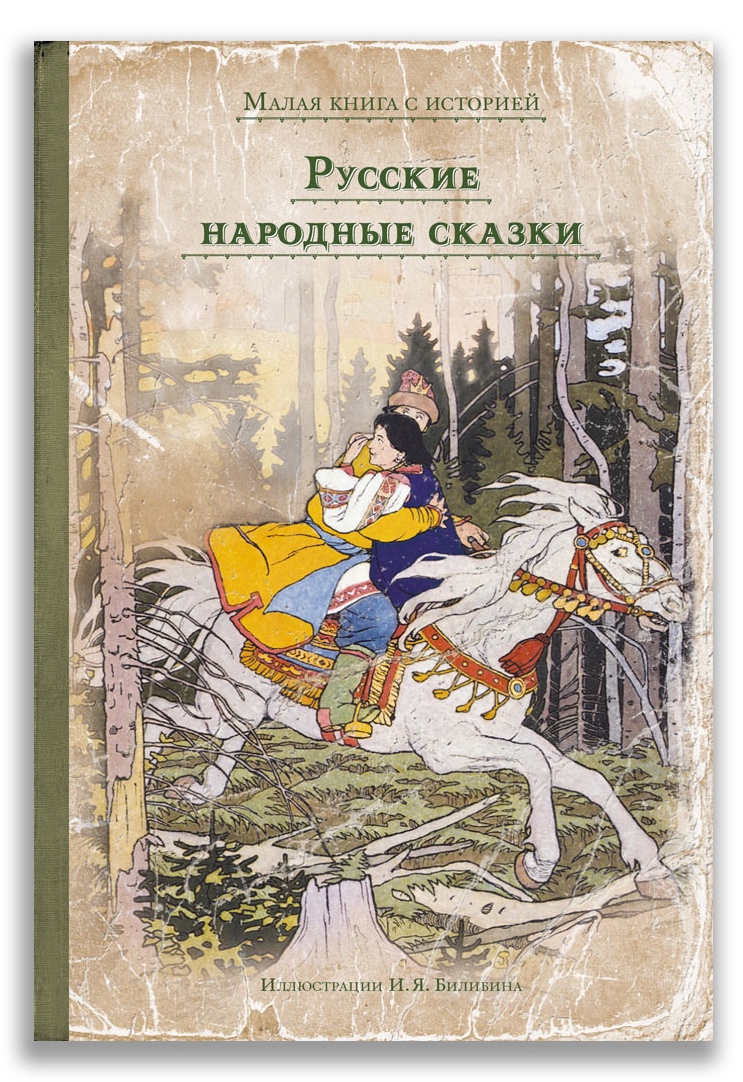 Малая книга с историей

Русские народные сказки

Иллюстрации И. Я. Билибина